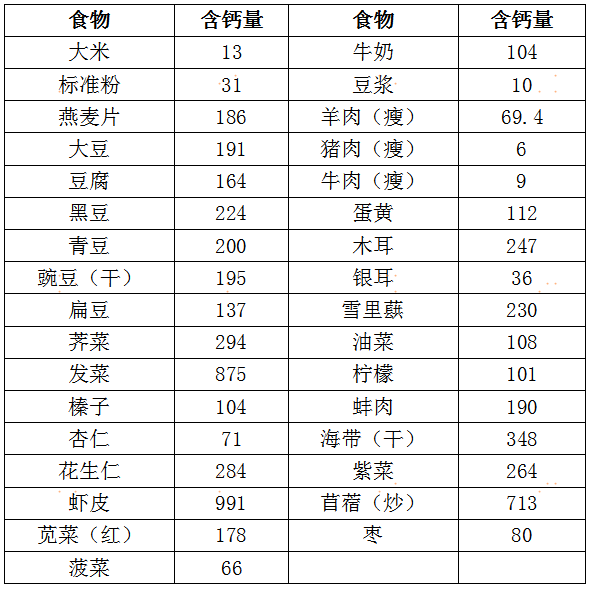 | 食物 | 含钙量 | 食物 | 含钙量 |
|---|---|---|---|
| 大米 | 13 | 牛奶 | 104 |
| 标准粉 | 31 | 豆浆 | 10 |
| 燕麦片 | 186 | 羊肉（瘦） | 69.4 |
| 大豆 | 191 | 猪肉（瘦） | 6 |
| 豆腐 | 164 | 牛肉（瘦） | 9 |
| 黑豆 | 224 | 蛋黄 | 112 |
| 青豆 | 200 | 木耳 | 247 |
| 豌豆（干） | 195 | 银耳 | 36 |
| 扁豆 | 137 | 雪里蕻 | 230 |
| 荠菜 | 294 | 油菜 | 108 |
| 发菜 | 875 | 柠檬 | 101 |
| 榛子 | 104 | 蚌肉 | 190 |
| 杏仁 | 71 | 海带（干） | 348 |
| 花生仁 | 284 | 紫菜 | 264 |
| 虾皮 | 991 | 苜蓿（炒） | 713 |
| 苋菜（红） | 178 | 枣 | 80 |
| 菠菜 | 66 | | |